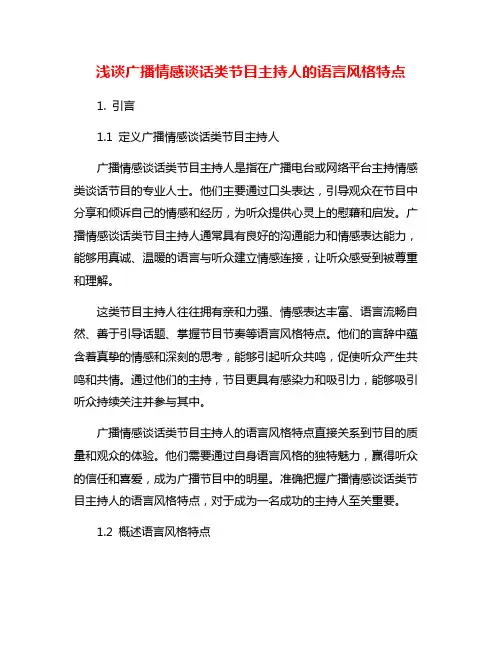 浅谈广播情感谈话类节目主持人的语言风格特点

1. 引言

1.1 定义广播情感谈话类节目主持人

广播情感谈话类节目主持人是指在广播电台或网络平台主持情感类谈话节目的专业人士。他们主要通过口头表达，引导观众在节目中分享和倾诉自己的情感和经历，为听众提供心灵上的慰藉和启发。广播情感谈话类节目主持人通常具有良好的沟通能力和情感表达能力，能够用真诚、温暖的语言与听众建立情感连接，让听众感受到被尊重和理解。

这类节目主持人往往拥有亲和力强、情感表达丰富、语言流畅自然、善于引导话题、掌握节目节奏等语言风格特点。他们的言辞中蕴含着真挚的情感和深刻的思考，能够引起听众共鸣，促使听众产生共鸣和共情。通过他们的主持，节目更具有感染力和吸引力，能够吸引听众持续关注并参与其中。

广播情感谈话类节目主持人的语言风格特点直接关系到节目的质量和观众的体验。他们需要通过自身语言风格的独特魅力，赢得听众的信任和喜爱，成为广播节目中的明星。准确把握广播情感谈话类节目主持人的语言风格特点，对于成为一名成功的主持人至关重要。

1.2 概述语言风格特点